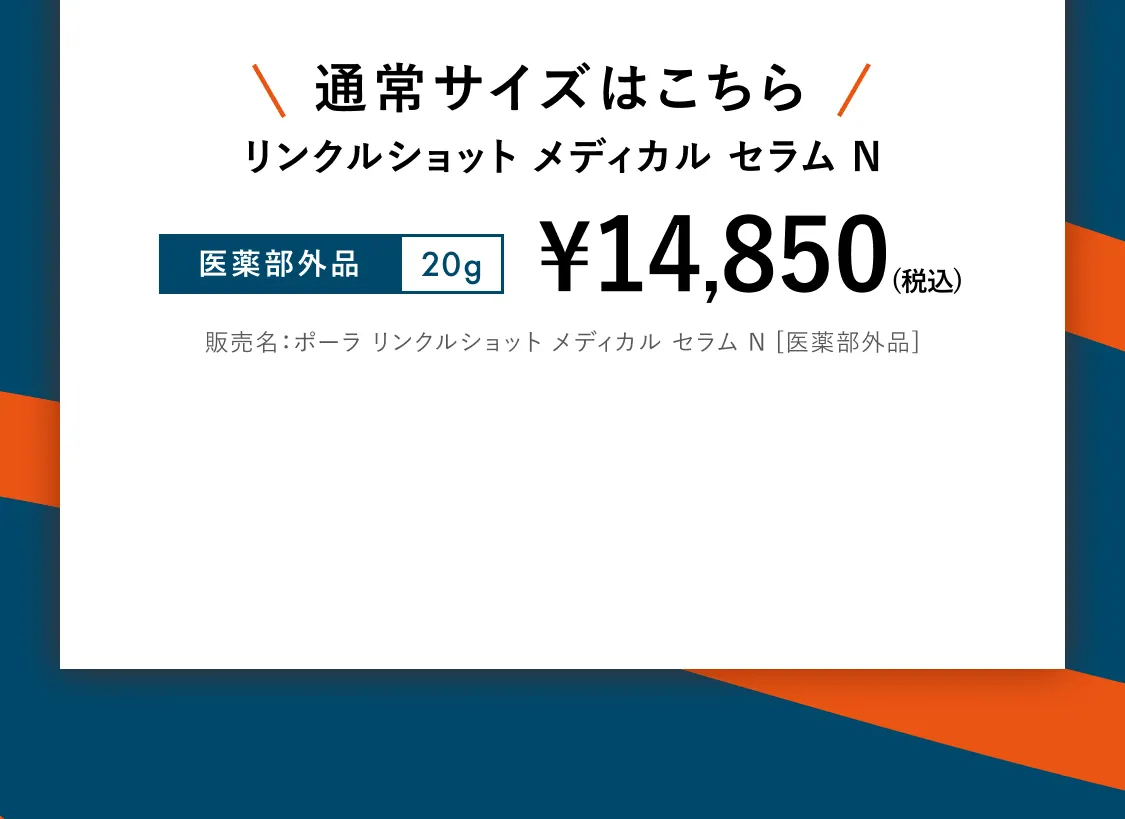 \ 通常サイズはこちら /
リンクルショット メディカル セラム N

医薬部外品 20g ¥14,850(税込)

販売名:ポーラ リンクルショット メディカル セラム N [医薬部外品]